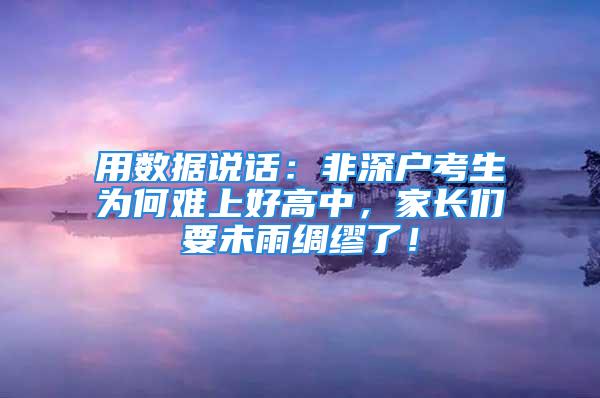 用数据说话：非深户考生为何难上好高中，家长们要未雨绸缪了！